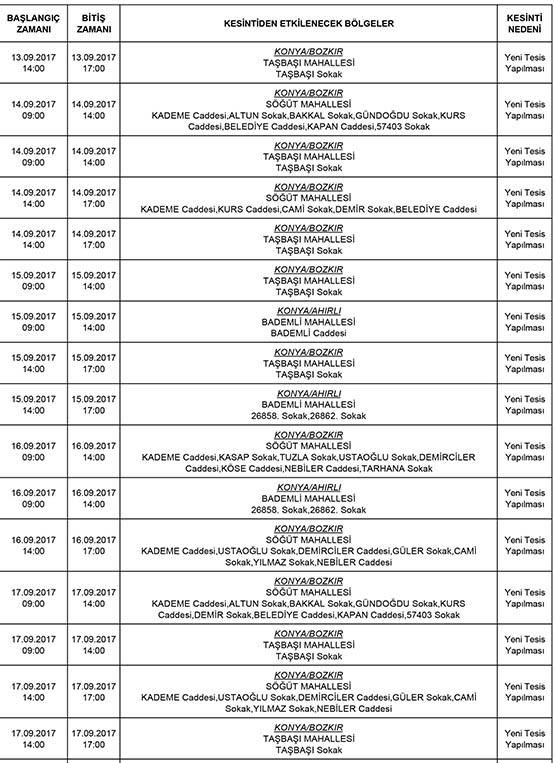 | BAŞLANGIÇ ZAMANI | BİTİŞ ZAMANI | KESİNTİDEN ETKİLENECEK BÖLGELER | KESİNTİ NEDENİ |
|---|---|---|---|
| 13.09.2017 14:00 | 13.09.2017 17:00 | KONYA/BOZKIR TAŞBAŞI MAHALLESİ TAŞBAŞI Sokak | Yeni Tesis Yapılması |
| 14.09.2017 09:00 | 14.09.2017 14:00 | KONYA/BOZKIR SÖĞÜT MAHALLESİ KADEME Caddesi,ALTUN Sokak,BAKKAL Sokak,GÜNDOĞDU Sokak,KURS Caddesi,BELEDİYE Caddesi,KAPAN Caddesi,57403 Sokak | Yeni Tesis Yapılması |
| 14.09.2017 09:00 | 14.09.2017 14:00 | KONYA/BOZKIR TAŞBAŞI MAHALLESİ TAŞBAŞI Sokak | Yeni Tesis Yapılması |
| 14.09.2017 14:00 | 14.09.2017 17:00 | KONYA/BOZKIR SÖĞÜT MAHALLESİ KADEME Caddesi,KURS Caddesi,CAMİ Sokak,DEMİR Sokak,BELEDİYE Caddesi | Yeni Tesis Yapılması |
| 14.09.2017 14:00 | 14.09.2017 17:00 | KONYA/BOZKIR TAŞBAŞI MAHALLESİ TAŞBAŞI Sokak | Yeni Tesis Yapılması |
| 15.09.2017 09:00 | 15.09.2017 14:00 | KONYA/BOZKIR TAŞBAŞI MAHALLESİ TAŞBAŞI Sokak | Yeni Tesis Yapılması |
| 15.09.2017 09:00 | 15.09.2017 14:00 | KONYA/AHIRLI BADEMLİ MAHALLESİ BADEMLİ Caddesi | Yeni Tesis Yapılması |
| 15.09.2017 14:00 | 15.09.2017 17:00 | KONYA/BOZKIR TAŞBAŞI MAHALLESİ TAŞBAŞI Sokak | Yeni Tesis Yapılması |
| 15.09.2017 14:00 | 15.09.2017 17:00 | KONYA/AHIRLI BADEMLİ MAHALLESİ 26858. Sokak,26862. Sokak | Yeni Tesis Yapılması |
| 16.09.2017 09:00 | 16.09.2017 14:00 | KONYA/BOZKIR SÖĞÜT MAHALLESİ KADEME Caddesi,KASAP Sokak,TUZLA Sokak,USTAOĞLU Sokak,DEMİRCİLER Caddesi,KÖSE Caddesi,NEBİLER Caddesi,TARHANA Sokak | Yeni Tesis Yapılması |
| 16.09.2017 09:00 | 16.09.2017 14:00 | KONYA/AHIRLI BADEMLİ MAHALLESİ 26858. Sokak,26862. Sokak | Yeni Tesis Yapılması |
| 16.09.2017 14:00 | 16.09.2017 17:00 | KONYA/BOZKIR SÖĞÜT MAHALLESİ KADEME Caddesi,USTAOĞLU Sokak,DEMİRCİLER Caddesi,GÜLER Sokak,CAMİ Sokak,YILMAZ Sokak,NEBİLER Caddesi | Yeni Tesis Yapılması |
| 17.09.2017 09:00 | 17.09.2017 14:00 | KONYA/BOZKIR SÖĞÜT MAHALLESİ KADEME Caddesi,ALTUN Sokak,BAKKAL Sokak,GÜNDOĞDU Sokak,KURS Caddesi,DEMİR Sokak,BELEDİYE Caddesi,KAPAN Caddesi,57403 Sokak | Yeni Tesis Yapılması |
| 17.09.2017 09:00 | 17.09.2017 14:00 | KONYA/BOZKIR TAŞBAŞI MAHALLESİ TAŞBAŞI Sokak | Yeni Tesis Yapılması |
| 17.09.2017 14:00 | 17.09.2017 17:00 | KONYA/BOZKIR SÖĞÜT MAHALLESİ KADEME Caddesi,USTAOĞLU Sokak,DEMİRCİLER Caddesi,GÜLER Sokak,CAMİ Sokak,YILMAZ Sokak,NEBİLER Caddesi | Yeni Tesis Yapılması |
| 17.09.2017 14:00 | 17.09.2017 17:00 | KONYA/BOZKIR TAŞBAŞI MAHALLESİ TAŞBAŞI Sokak | Yeni Tesis Yapılması |